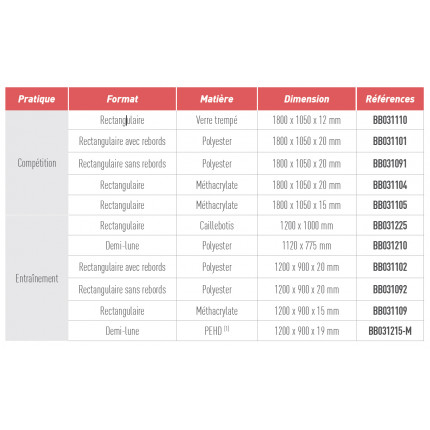 | Pratique | Format | Matière | Dimension | Références |
|---|---|---|---|---|
| Compétition | Rectangulaire | Verre trempé | 1800 x 1050 x 12 mm | BB031110 |
| | Rectangulaire avec rebords | Polyester | 1800 x 1050 x 20 mm | BB031101 |
| | Rectangulaire sans rebords | Polyester | 1800 x 1050 x 20 mm | BB031091 |
| | Rectangulaire | Méthacrylate | 1800 x 1050 x 20 mm | BB031104 |
| | Rectangulaire | Méthacrylate | 1800 x 1050 x 15 mm | BB031105 |
| Entraînement | Rectangulaire | Caillebotis | 1200 x 1000 mm | BB031225 |
| | Demi-lune | Polyester | 1120 x 775 mm | BB031210 |
| | Rectangulaire avec rebords | Polyester | 1200 x 900 x 20 mm | BB031102 |
| | Rectangulaire sans rebords | Polyester | 1200 x 900 x 20 mm | BB031092 |
| | Rectangulaire | Méthacrylate | 1200 x 900 x 15 mm | BB031109 |
| | Demi-lune | PEHD $^{(1)}$ | 1200 x 900 x 19 mm | BB031215-M |